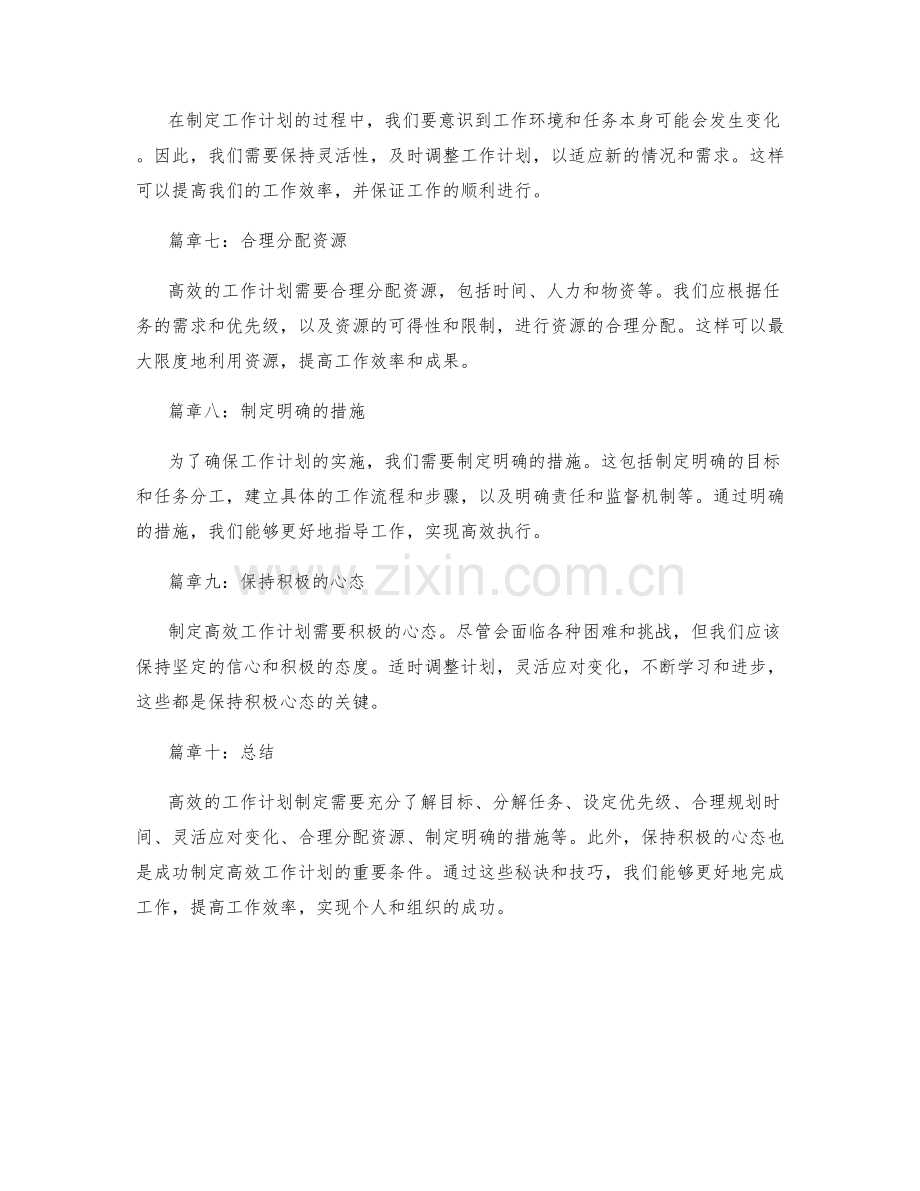 在制定工作计划的过程中，我们要意识到工作环境和任务本身可能会发生变化。因此，我们需要保持灵活性，及时调整工作计划，以适应新的情况和需求。这样可以提高我们的工作效率，并保证工作的顺利进行。

篇章七：合理分配资源

高效的工作计划需要合理分配资源，包括时间、人力和物资等。我们应根据任务的需求和优先级，以及资源的可得性和限制，进行资源的合理分配。这样可以最大限度地利用资源，提高工作效率和成果。

篇章八：制定明确的措施

为了确保工作计划的实施，我们需要制定明确的措施。这包括制定明确的目标和任务分工，建立具体的工作流程和步骤，以及明确责任和监督机制等。通过明确的措施，我们能够更好地指导工作，实现高效执行。

篇章九：保持积极的心态

制定高效工作计划需要积极的心态。尽管会面临各种困难和挑战，但我们应该保持坚定的信心和积极的态度。适时调整计划，灵活应对变化，不断学习和进步，这些都是保持积极心态的关键。

篇章十：总结

高效的工作计划制定需要充分了解目标、分解任务、设定优先级、合理规划时间、灵活应对变化、合理分配资源、制定明确的措施等。此外，保持积极的心态也是成功制定高效工作计划的重要条件。通过这些秘诀和技巧，我们能够更好地完成工作，提高工作效率，实现个人和组织的成功。

www.zixin.com.cn